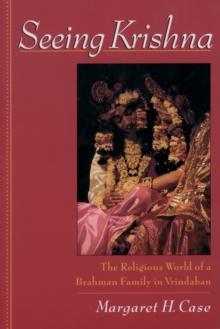 Seeing Krishna

The Religious World of a Brahman Family in Vrindaban

Margaret H. Case